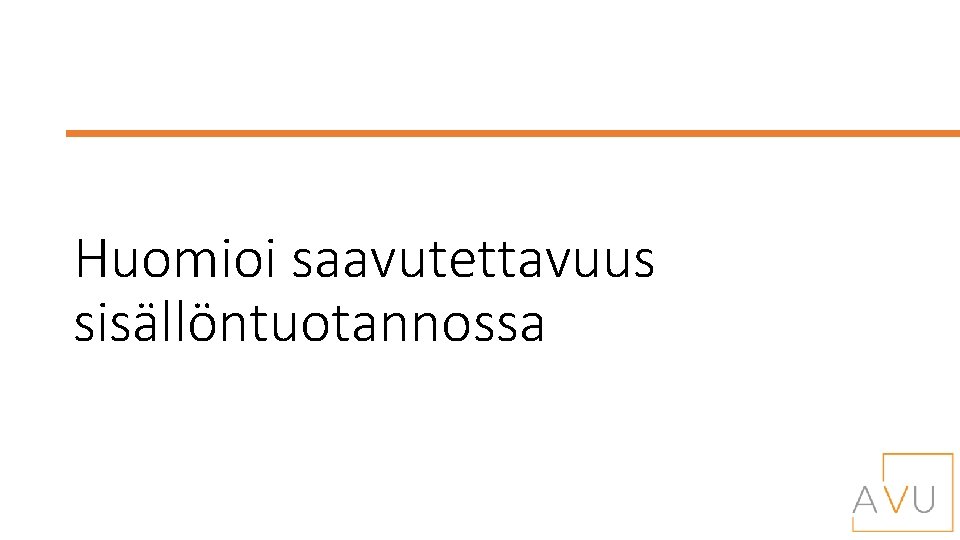 Huomioi saavutettavuus sisällöntuotannossa

AVU